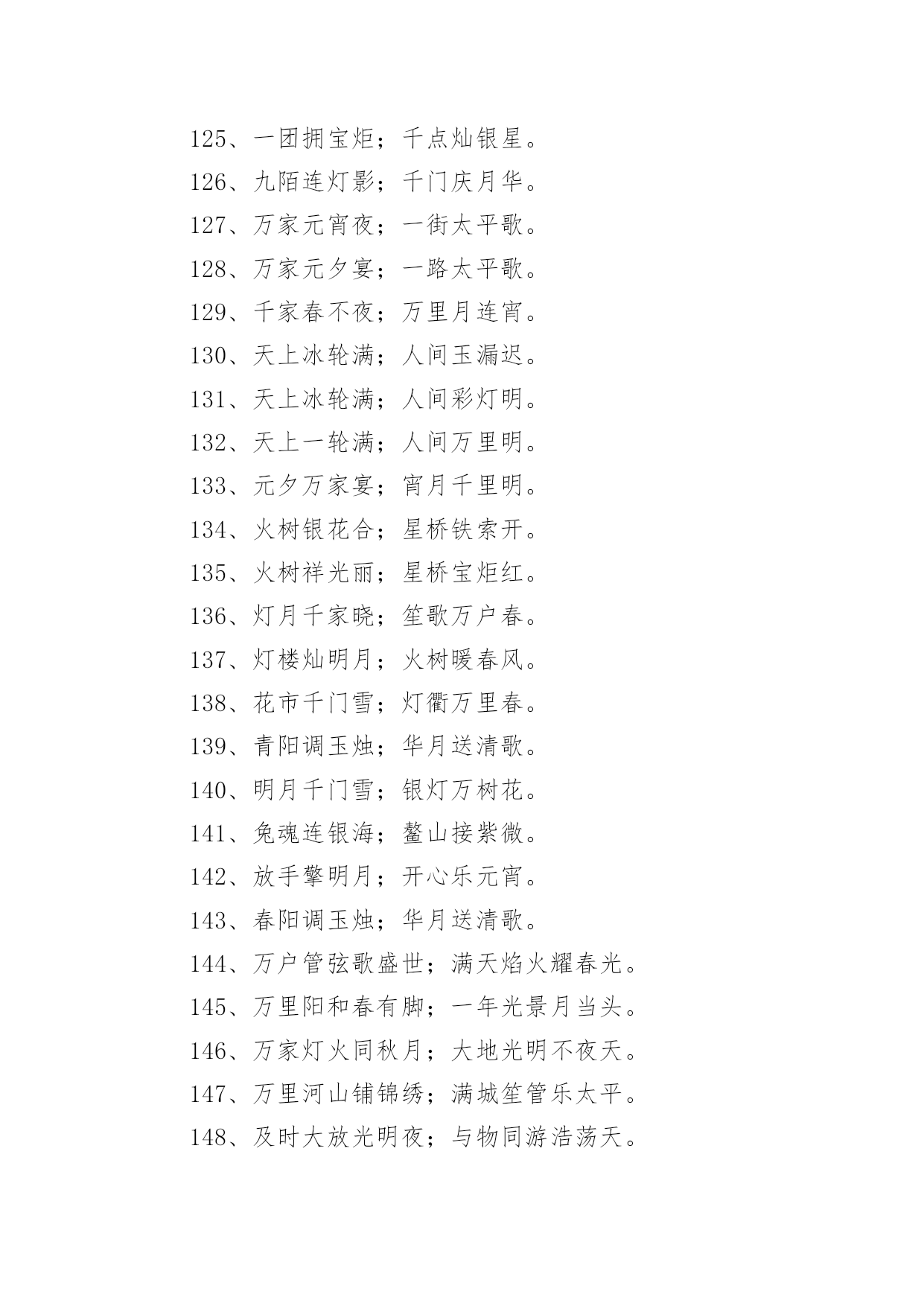 125、一团拥宝炬；千点灿银星。
126、九陌连灯影；千门庆月华。
127、万家元宵夜；一街太平歌。
128、万家元夕宴；一路太平歌。
129、千家春不夜；万里月连宵。
130、天上冰轮满；人间玉漏迟。
131、天上冰轮满；人间彩灯明。
132、天上一轮满；人间万里明。
133、元夕万家宴；宵月千里明。
134、火树银花合；星桥铁索开。
135、火树祥光丽；星桥宝炬红。
136、灯月千家晓；笙歌万户春。
137、灯楼灿明月；火树暖春风。
138、花市千门雪；灯衢万里春。
139、青阳调玉烛；华月送清歌。
140、明月千门雪；银灯万树花。
141、兔魂连银海；鳌山接紫微。
142、放手擎明月；开心乐元宵。
143、春阳调玉烛；华月送清歌。
144、万户管弦歌盛世；满天焰火耀春光。
145、万里阳和春有脚；一年光景月当头。
146、万家灯火同秋月；大地光明不夜天。
147、万里河山铺锦绣；满城笙管乐太平。
148、及时大放光明夜；与物同游浩荡天。